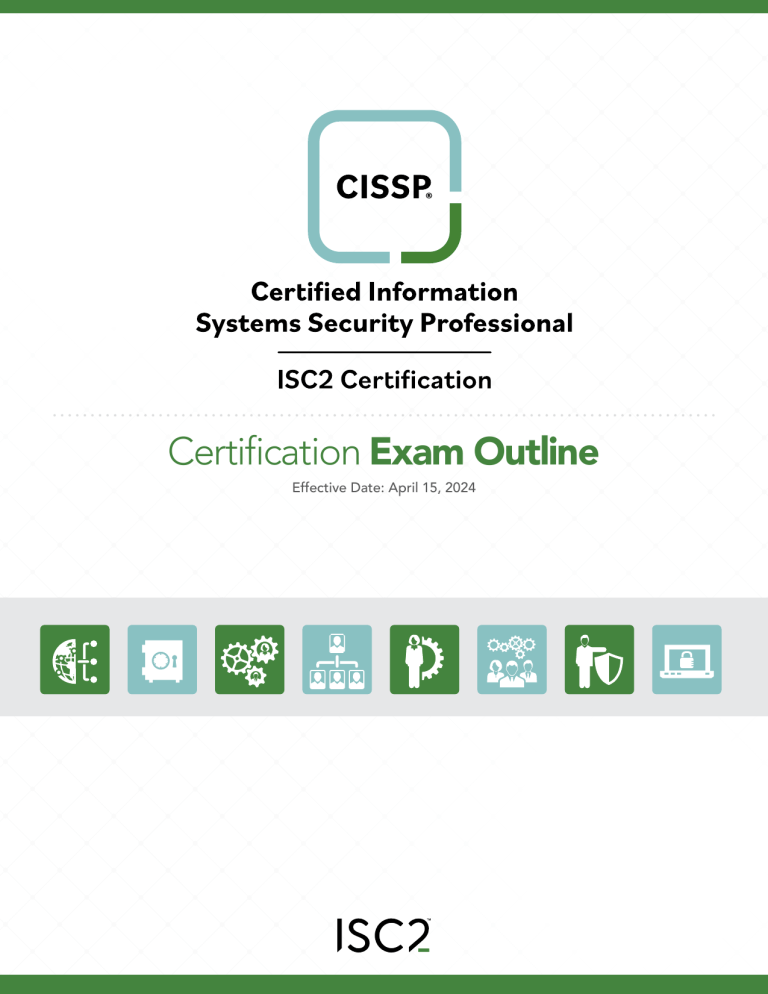 CISSP®

Certified Information Systems Security Professional

ISC2 Certification

Certification Exam Outline

Effective Date: April 15, 2024

ISC2™